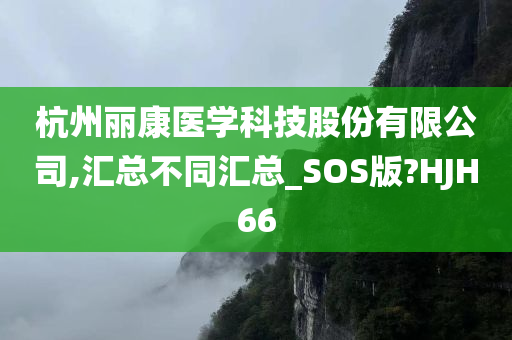 杭州丽康医学科技股份有限公司,汇总不同汇总_SOS版?HJH66